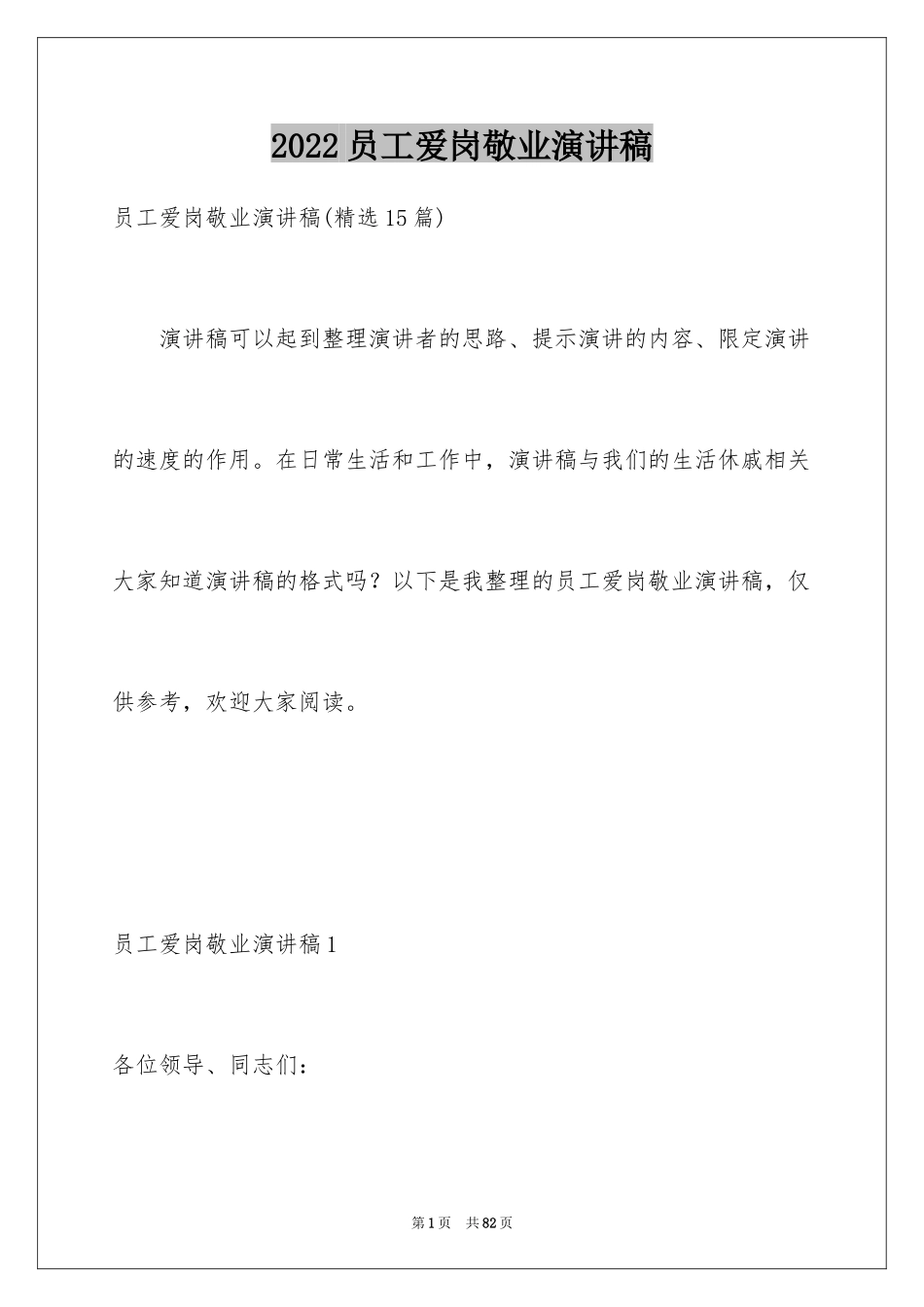 2022 员工爱岗敬业演讲稿

员工爱岗敬业演讲稿(精选 15 篇)

演讲稿可以起到整理演讲者的思路、提示演讲的内容、限定演讲的速度的作用。在日常生活和工作中，演讲稿与我们的生活休戚相关大家知道演讲稿的格式吗？以下是我整理的员工爱岗敬业演讲稿，仅供参考，欢迎大家阅读。

员工爱岗敬业演讲稿 1

各位领导、同志们：

第 1 页 共 82 页